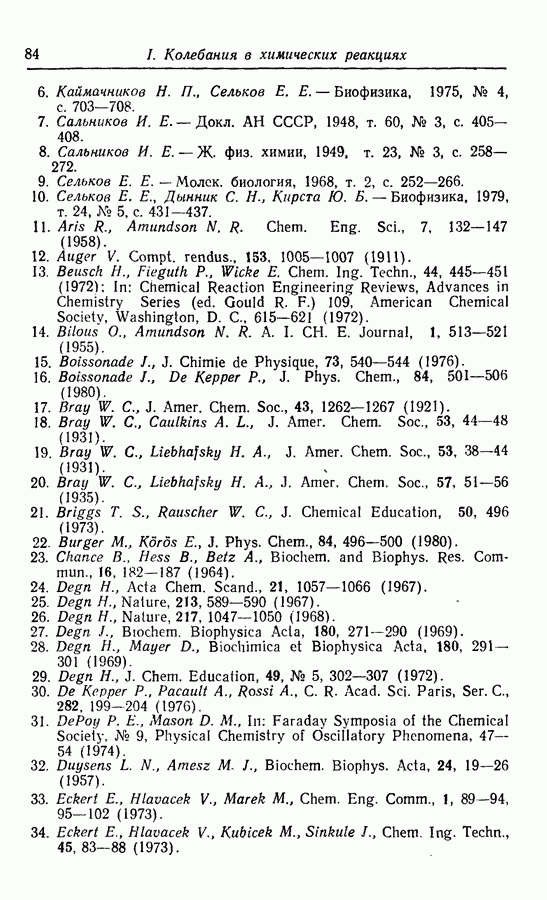 84 I. Колебания в химических реакциях

6. Каймачников Н. П., Сельков Е. Е. — Биофизика, 1975, № 4, с. 703—708.
7. Сальников И. Е. — Докл. АН СССР, 1948, т. 60, № 3, с. 405—408.
8. Сальников И. Е. — Ж. физ. химии, 1949, т. 23, № 3, с. 258—272.
9. Сельков Е. Е. — Молек. биология, 1968, т. 2, с. 252—266.
10. Сельков Е. Е., Дынник С. Н., Кирста Ю. Б. — Биофизика, 1979, т. 24, № 5, с. 431—437.
11. Aris R., Amundson N. R. Chem. Eng. Sci., 7, 132—147 (1958).
12. Auger V. Compt. rendus., 153, 1005—1007 (1911).
13. Beusch H., Fieguth P., Wicke E. Chem. Ing. Techn., 44, 445—451 (1972); In: Chemical Reaction Engineering Reviews, Advances in Chemistry Series (ed. Gould R. F.) 109, American Chemical Society, Washington, D. C., 615—621 (1972).
14. Bilous O., Amundson N. R. A. I. CH. E. Journal, 1, 513—521 (1955).
15. Boissonade J., J. Chimie de Physique, 73, 540—544 (1976).
16. Boissonade J., De Kepper P., J. Phys. Chem., 84, 501—506 (1980).
17. Bray W. C., J. Amer. Chem. Soc., 43, 1262—1267 (1921).
18. Bray W. C., Caulkins A. L., J. Amer. Chem. Soc., 53, 44—48 (1931).
19. Bray W. C., Liebhafsky H. A., J. Amer. Chem. Soc., 53, 38—44 (1931).
20. Bray W. C., Liebhafsky H. A., J. Amer. Chem. Soc., 57, 51—56 (1935).
21. Briggs T. S., Rauscher W. C., J. Chemical Education, 50, 496 (1973).
22. Burger M., Körös E., J. Phys. Chem., 84, 496—500 (1980).
23. Chance B., Hess B., Betz A., Biochem. and Biophys. Res. Commun., 16, 182—187 (1964).
24. Degn H., Acta Chem. Scand., 21, 1057—1066 (1967).
25. Degn H., Nature, 213, 589—590 (1967).
26. Degn H., Nature, 217, 1047—1050 (1968).
27. Degn J., Biochem. Biophysica Acta, 180, 271—290 (1969).
28. Degn H., Mayer D., Biochimica et Biophysica Acta, 180, 291—301 (1969).
29. Degn H., J. Chem. Education, 49, № 5, 302—307 (1972).
30. De Kepper P., Pacault A., Rossi A., C. R. Acad. Sci. Paris, Ser. C., 282, 199—204 (1976).
31. DePoy P. E., Mason D. M., In: Faraday Symposia of the Chemical Society, № 9, Physical Chemistry of Oscillatory Phenomena, 47—54 (1974).
32. Duysens L. N., Amesz M. J., Biochem. Biophys. Acta, 24, 19—26 (1957).
33. Eckert E., Hlavacek V., Marek M., Chem. Eng. Comm., 1, 89—94, 95—102 (1973).
34. Eckert E., Hlavacek V., Kubicek M., Sinkule J., Chem. Ing. Techn., 45, 83—88 (1973).